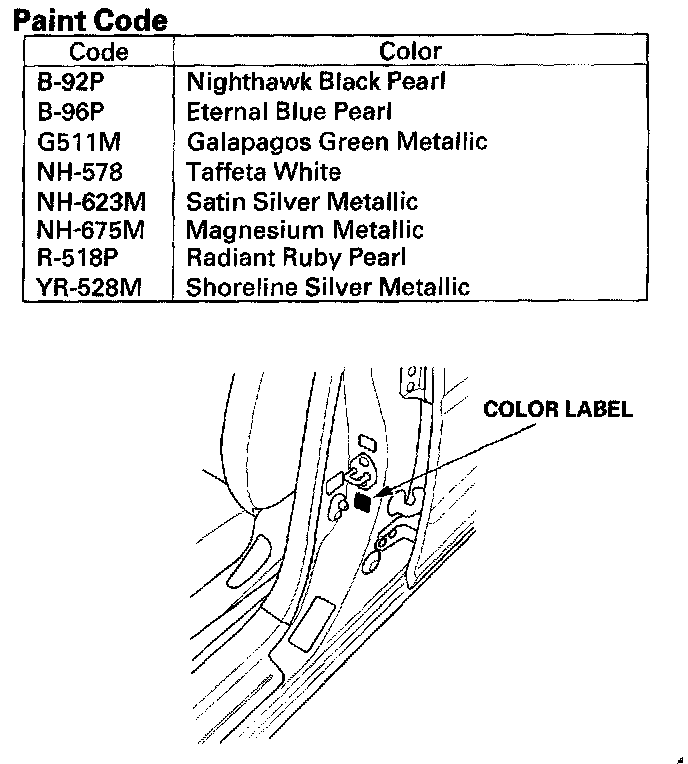 Paint Code

| Code | Color |
|---|---|
| B-92P | Nighthawk Black Pearl |
| B-96P | Eternal Blue Pearl |
| G511M | Galapagos Green Metallic |
| NH-578 | Taffeta White |
| NH-623M | Satin Silver Metallic |
| NH-675M | Magnesium Metallic |
| R-518P | Radiant Ruby Pearl |
| YR-528M | Shoreline Silver Metallic |

COLOR LABEL